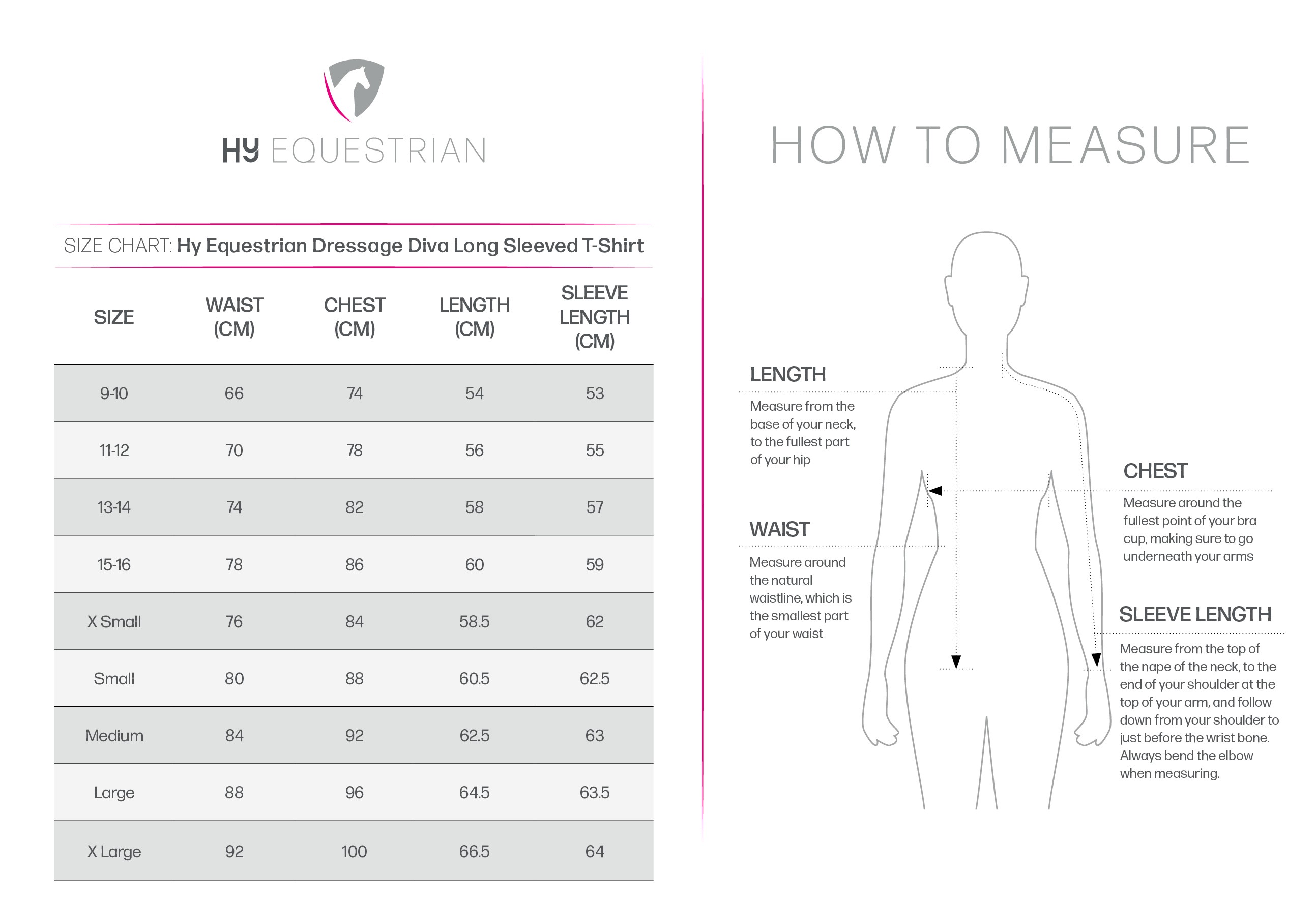 HY EQUESTRIAN

SIZE CHART: Hy Equestrian Dressage Diva Long Sleeved T-Shirt

| SIZE | WAIST (CM) | CHEST (CM) | LENGTH (CM) | SLEEVE LENGTH (CM) |
|---|---|---|---|---|
| 9-10 | 66 | 74 | 54 | 53 |
| 11-12 | 70 | 78 | 56 | 55 |
| 13-14 | 74 | 82 | 58 | 57 |
| 15-16 | 78 | 86 | 60 | 59 |
| X Small | 76 | 84 | 58.5 | 62 |
| Small | 80 | 88 | 60.5 | 62.5 |
| Medium | 84 | 92 | 62.5 | 63 |
| Large | 88 | 96 | 64.5 | 63.5 |
| X Large | 92 | 100 | 66.5 | 64 |

HOW TO MEASURE

LENGTH
Measure from the base of your neck, to the fullest part of your hip

WAIST
Measure around the natural waistline, which is the smallest part of your waist

CHEST
Measure around the fullest point of your bra cup, making sure to go underneath your arms

SLEEVE LENGTH
Measure from the top of the nape of the neck, to the end of your shoulder at the top of your arm, and follow down from your shoulder to just before the wrist bone. Always bend the elbow when measuring.